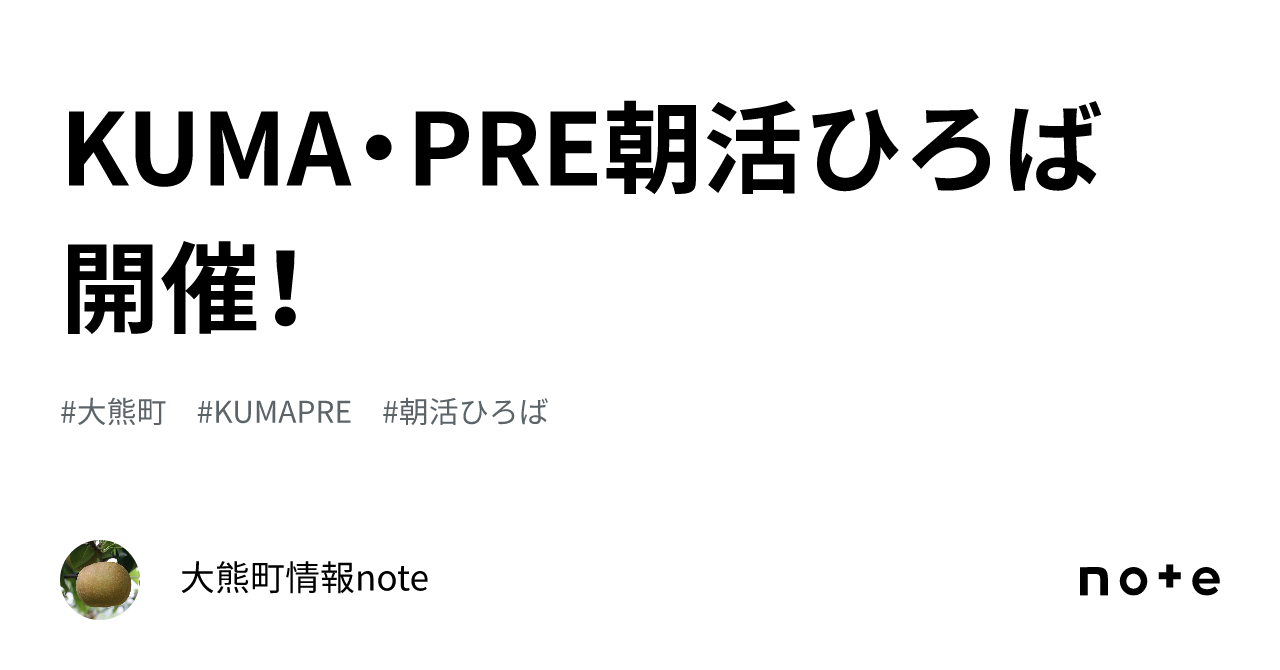 KUMA・PRE朝活ひろば開催！

#大熊町　#KUMAPRE　#朝活ひろば

大熊町情報note

note